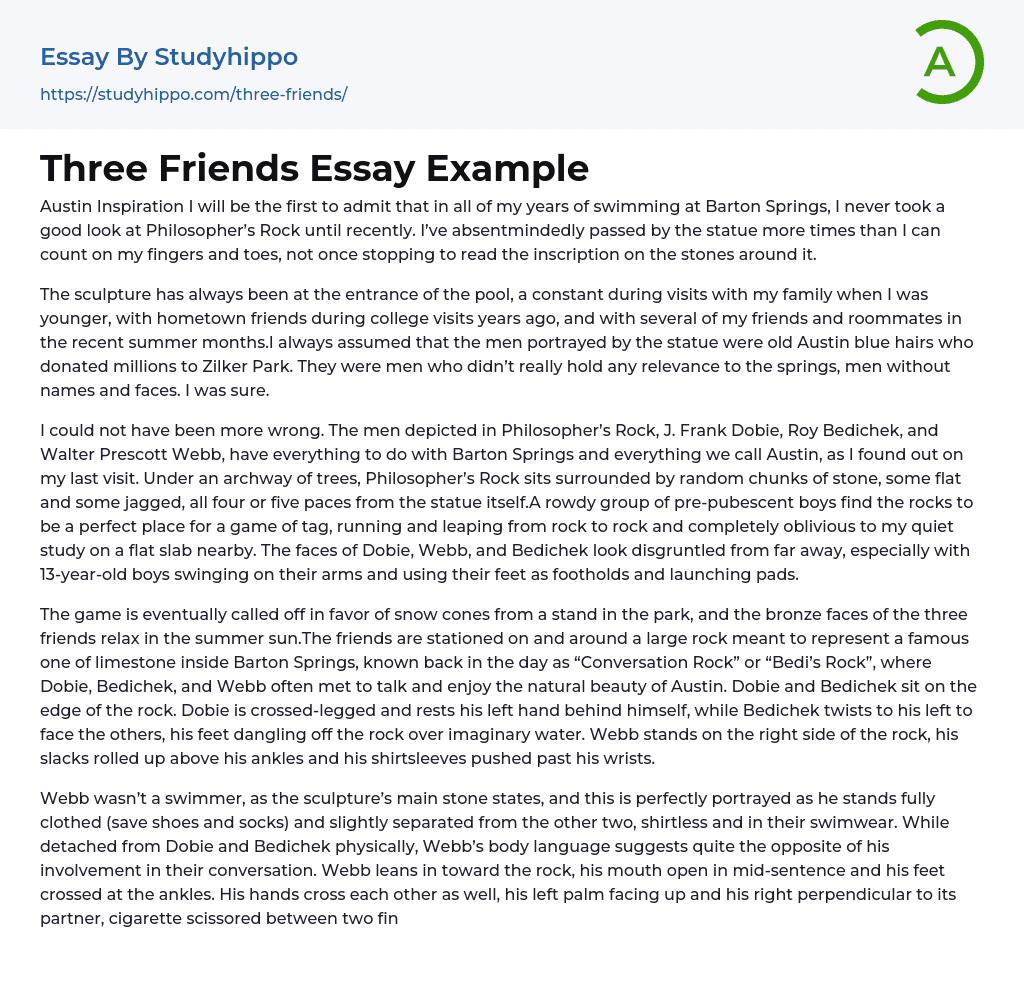 Essay By Studyhippo
https://studyhippo.com/three-friends/

A

Three Friends Essay Example

Austin Inspiration I will be the first to admit that in all of my years of swimming at Barton Springs, I never took a good look at Philosopher's Rock until recently. I've absentmindedly passed by the statue more times than I can count on my fingers and toes, not once stopping to read the inscription on the stones around it.

The sculpture has always been at the entrance of the pool, a constant during visits with my family when I was younger, with hometown friends during college visits years ago, and with several of my friends and roommates in the recent summer months.I always assumed that the men portrayed by the statue were old Austin blue hairs who donated millions to Zilker Park. They were men who didn't really hold any relevance to the springs, men without names and faces. I was sure.

I could not have been more wrong. The men depicted in Philosopher's Rock, J. Frank Dobie, Roy Bedichek, and Walter Prescott Webb, have everything to do with Barton Springs and everything we call Austin, as I found out on my last visit. Under an archway of trees, Philosopher's Rock sits surrounded by random chunks of stone, some flat and some jagged, all four or five paces from the statue itself.A rowdy group of pre-pubescent boys find the rocks to be a perfect place for a game of tag, running and leaping from rock to rock and completely oblivious to my quiet study on a flat slab nearby. The faces of Dobie, Webb, and Bedichek look disgruntled from far away, especially with 13-year-old boys swinging on their arms and using their feet as footholds and launching pads.

The game is eventually called off in favor of snow cones from a stand in the park, and the bronze faces of the three friends relax in the summer sun.The friends are stationed on and around a large rock meant to represent a famous one of limestone inside Barton Springs, known back in the day as "Conversation Rock" or "Bedi's Rock", where Dobie, Bedichek, and Webb often met to talk and enjoy the natural beauty of Austin. Dobie and Bedichek sit on the edge of the rock. Dobie is crossed-legged and rests his left hand behind himself, while Bedichek twists to his left to face the others, his feet dangling off the rock over imaginary water. Webb stands on the right side of the rock, his slacks rolled up above his ankles and his shirtsleeves pushed past his wrists.

Webb wasn't a swimmer, as the sculpture's main stone states, and this is perfectly portrayed as he stands fully clothed (save shoes and socks) and slightly separated from the other two, shirtless and in their swimwear. While detached from Dobie and Bedichek physically, Webb's body language suggests quite the opposite of his involvement in their conversation. Webb leans in toward the rock, his mouth open in mid-sentence and his feet crossed at the ankles. His hands cross each other as well, his left palm facing up and his right perpendicular to its partner, cigarette scissored between two fin